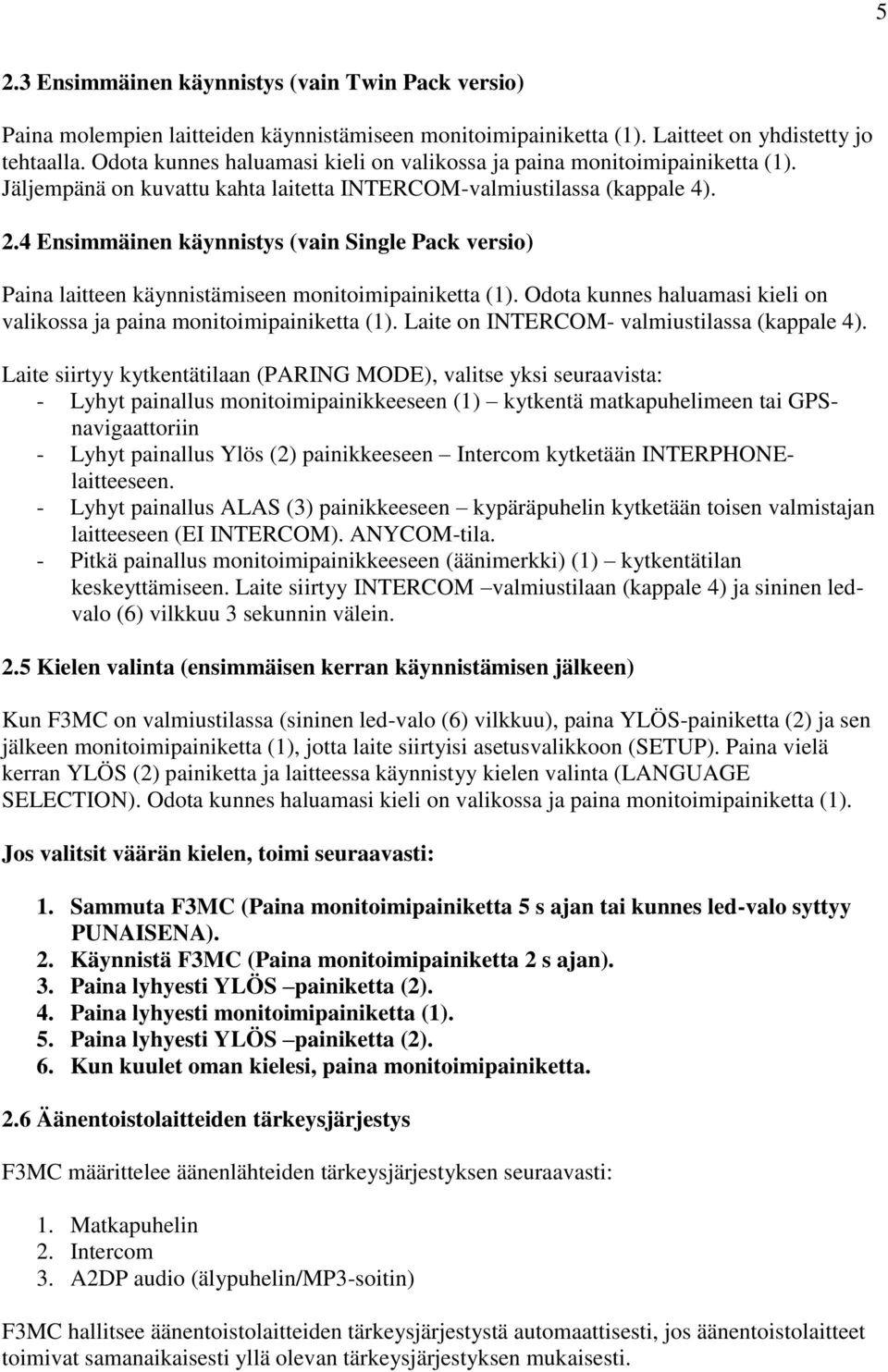 5

2.3 Ensimmäinen käynnistys (vain Twin Pack versio)

Paina molempien laitteiden käynnistämiseen monitoimipainiketta (1). Laitteet on yhdistetty jo tehtaalla. Odota kunnes haluamasi kieli on valikossa ja paina monitoimipainiketta (1). Jäljempänä on kuvattu kahta laitetta INTERCOM-valmiustilassa (kappale 4).

2.4 Ensimmäinen käynnistys (vain Single Pack versio)

Paina laitteen käynnistämiseen monitoimipainiketta (1). Odota kunnes haluamasi kieli on valikossa ja paina monitoimipainiketta (1). Laite on INTERCOM- valmiustilassa (kappale 4).

Laite siirtyy kytkentätilaan (PARING MODE), valitse yksi seuraavista:
- Lyhyt painallus monitoimipainikkeeseen (1) – kytkentä matkapuhelimeen tai GPS-navigaattoriin
- Lyhyt painallus Ylös (2) painikkeeseen – Intercom kytketään INTERPHONE-laitteeseen.
- Lyhyt painallus ALAS (3) painikkeeseen – kypäräpuhelin kytketään toisen valmistajan laitteeseen (EI INTERCOM). ANYCOM-tila.
- Pitkä painallus monitoimipainikkeeseen (äänimerkki) (1) – kytkentätilan keskeyttämiseen. Laite siirtyy INTERCOM –valmiustilaan (kappale 4) ja sininen led-valo (6) vilkkuu 3 sekunnin välein.

2.5 Kielen valinta (ensimmäisen kerran käynnistämisen jälkeen)

Kun F3MC on valmiustilassa (sininen led-valo (6) vilkkuu), paina YLÖS-painiketta (2) ja sen jälkeen monitoimipainiketta (1), jotta laite siirtyisi asetusvalikkoon (SETUP). Paina vielä kerran YLÖS (2) painiketta ja laitteessa käynnistyy kielen valinta (LANGUAGE SELECTION). Odota kunnes haluamasi kieli on valikossa ja paina monitoimipainiketta (1).

Jos valitsit väärän kielen, toimi seuraavasti:

1. Sammuta F3MC (Paina monitoimipainiketta 5 s ajan tai kunnes led-valo syttyy PUNAISENA).
2. Käynnistä F3MC (Paina monitoimipainiketta 2 s ajan).
3. Paina lyhyesti YLÖS –painiketta (2).
4. Paina lyhyesti monitoimipainiketta (1).
5. Paina lyhyesti YLÖS –painiketta (2).
6. Kun kuulet oman kielesi, paina monitoimipainiketta.

2.6 Äänentoistolaitteiden tärkeysjärjestys

F3MC määrittelee äänenlähteiden tärkeysjärjestyksen seuraavasti:

1. Matkapuhelin
2. Intercom
3. A2DP audio (älypuhelin/MP3-soitin)

F3MC hallitsee äänentoistolaitteiden tärkeysjärjestystä automaattisesti, jos äänentoistolaitteet toimivat samanaikaisesti yllä olevan tärkeysjärjestyksen mukaisesti.